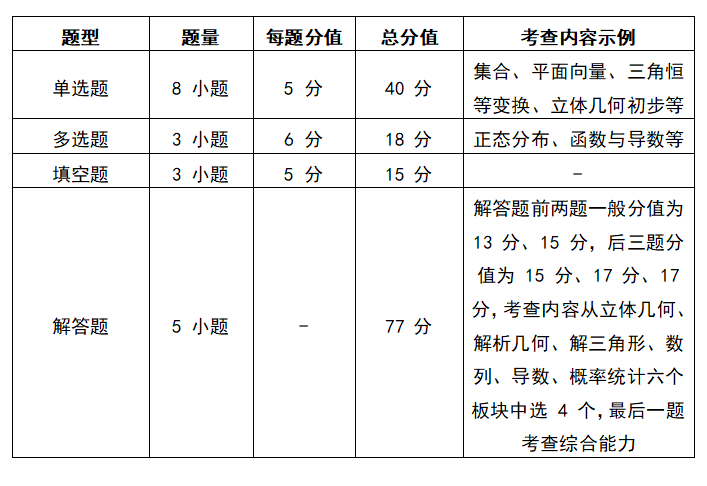 | 题型 | 题量 | 每题分值 | 总分值 | 考查内容示例 |
|---|---|---|---|---|
| 单选题 | 8 小题 | 5 分 | 40 分 | 集合、平面向量、三角恒等变换、立体几何初步等 |
| 多选题 | 3 小题 | 6 分 | 18 分 | 正态分布、函数与导数等 |
| 填空题 | 3 小题 | 5 分 | 15 分 | - |
| 解答题 | 5 小题 | - | 77 分 | 解答题前两题一般分值为 13 分、15 分，后三题分值为 15 分、17 分、17 分，考查内容从立体几何、解析几何、解三角形、数列、导数、概率统计六个板块中选 4 个，最后一题考查综合能力 |